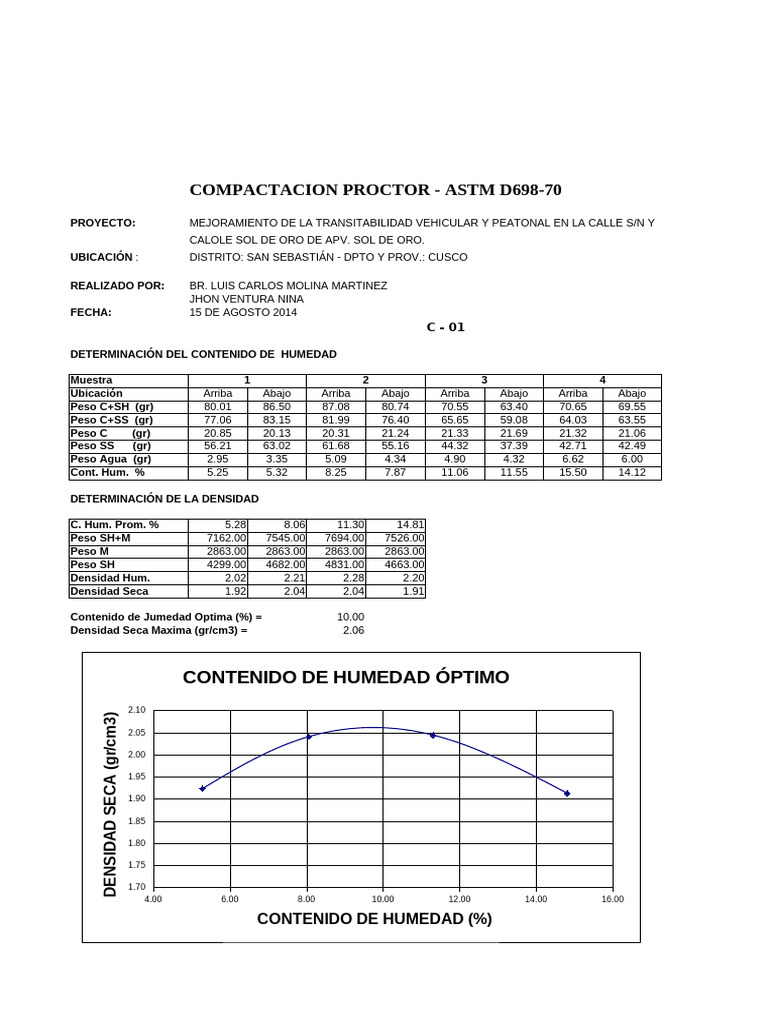 COMPACTACION PROCTOR - ASTM D698-70

PROYECTO: MEJORAMIENTO DE LA TRANSITABILIDAD VEHICULAR Y PEATONAL EN LA CALLE S/N Y CALOLE SOL DE ORO DE APV. SOL DE ORO.

UBICACIÓN : DISTRITO: SAN SEBASTIÁN - DPTO Y PROV.: CUSCO

REALIZADO POR: BR. LUIS CARLOS MOLINA MARTINEZ
JHON VENTURA NINA

FECHA: 15 DE AGOSTO 2014

C - 01

DETERMINACIÓN DEL CONTENIDO DE HUMEDAD

| Muestra | 1 | | 2 | | 3 | | 4 | |
|---|---|---|---|---|---|---|---|---|
| Ubicación | Arriba | Abajo | Arriba | Abajo | Arriba | Abajo | Arriba | Abajo |
| Peso C+SH (gr) | 80.01 | 86.50 | 87.08 | 80.74 | 70.55 | 63.40 | 70.65 | 69.55 |
| Peso C+SS (gr) | 77.06 | 83.15 | 81.99 | 76.40 | 65.65 | 59.08 | 64.03 | 63.55 |
| Peso C (gr) | 20.85 | 20.13 | 20.31 | 21.24 | 21.33 | 21.69 | 21.32 | 21.06 |
| Peso SS (gr) | 56.21 | 63.02 | 61.68 | 55.16 | 44.32 | 37.39 | 42.71 | 42.49 |
| Peso Agua (gr) | 2.95 | 3.35 | 5.09 | 4.34 | 4.90 | 4.32 | 6.62 | 6.00 |
| Cont. Hum. % | 5.25 | 5.32 | 8.25 | 7.87 | 11.06 | 11.55 | 15.50 | 14.12 |

DETERMINACIÓN DE LA DENSIDAD

| C. Hum. Prom. % | 5.28 | 8.06 | 11.30 | 14.81 |
|---|---|---|---|---|
| Peso SH+M | 7162.00 | 7545.00 | 7694.00 | 7526.00 |
| Peso M | 2863.00 | 2863.00 | 2863.00 | 2863.00 |
| Peso SH | 4299.00 | 4682.00 | 4831.00 | 4663.00 |
| Densidad Hum. | 2.02 | 2.21 | 2.28 | 2.20 |
| Densidad Seca | 1.92 | 2.04 | 2.04 | 1.91 |

Contenido de Jumedad Optima (%) = 10.00
Densidad Seca Maxima (gr/cm3) = 2.06

CONTENIDO DE HUMEDAD ÓPTIMO

DENSIDAD SECA (gr/cm3)

2.10
2.05
2.00
1.95
1.90
1.85
1.80
1.75
1.70

4.00 6.00 8.00 10.00 12.00 14.00 16.00

CONTENIDO DE HUMEDAD (%)